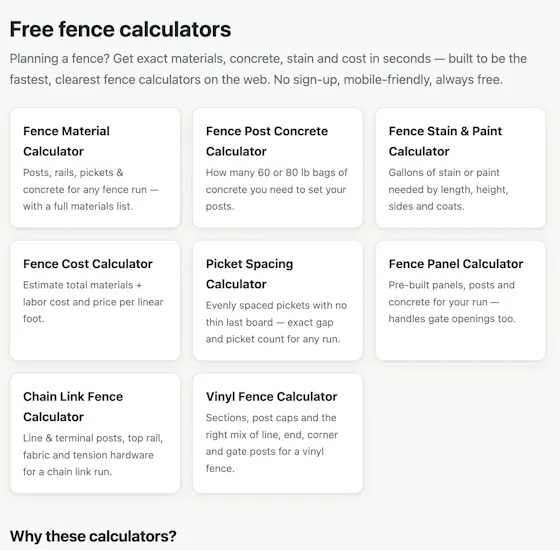 Free fence calculators

Planning a fence? Get exact materials, concrete, stain and cost in seconds — built to be the fastest, clearest fence calculators on the web. No sign-up, mobile-friendly, always free.

Fence Material Calculator

Posts, rails, pickets & concrete for any fence run — with a full materials list.

Fence Post Concrete Calculator

How many 60 or 80 lb bags of concrete you need to set your posts.

Fence Stain & Paint Calculator

Gallons of stain or paint needed by length, height, sides and coats.

Fence Cost Calculator

Estimate total materials + labor cost and price per linear foot.

Picket Spacing Calculator

Evenly spaced pickets with no thin last board — exact gap and picket count for any run.

Fence Panel Calculator

Pre-built panels, posts and concrete for your run — handles gate openings too.

Chain Link Fence Calculator

Line & terminal posts, top rail, fabric and tension hardware for a chain link run.

Vinyl Fence Calculator

Sections, post caps and the right mix of line, end, corner and gate posts for a vinyl fence.

Why these calculators?